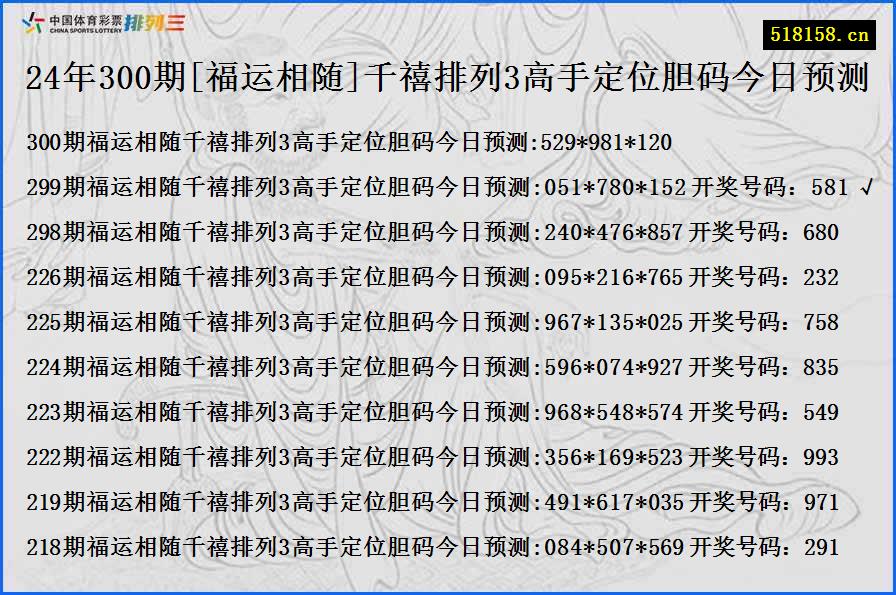 中国体育彩票 CHINA SPORTS LOTTERY 排列三

518158.cn

24年300期[福运相随]千禧排列3高手定位胆码今日预测

300期福运相随千禧排列3高手定位胆码今日预测:529*981*120

299期福运相随千禧排列3高手定位胆码今日预测:051*780*152 开奖号码：581 √

298期福运相随千禧排列3高手定位胆码今日预测:240*476*857 开奖号码：680

226期福运相随千禧排列3高手定位胆码今日预测:095*216*765 开奖号码：232

225期福运相随千禧排列3高手定位胆码今日预测:967*135*025 开奖号码：758

224期福运相随千禧排列3高手定位胆码今日预测:596*074*927 开奖号码：835

223期福运相随千禧排列3高手定位胆码今日预测:968*548*574 开奖号码：549

222期福运相随千禧排列3高手定位胆码今日预测:356*169*523 开奖号码：993

219期福运相随千禧排列3高手定位胆码今日预测:491*617*035 开奖号码：971

218期福运相随千禧排列3高手定位胆码今日预测:084*507*569 开奖号码：291